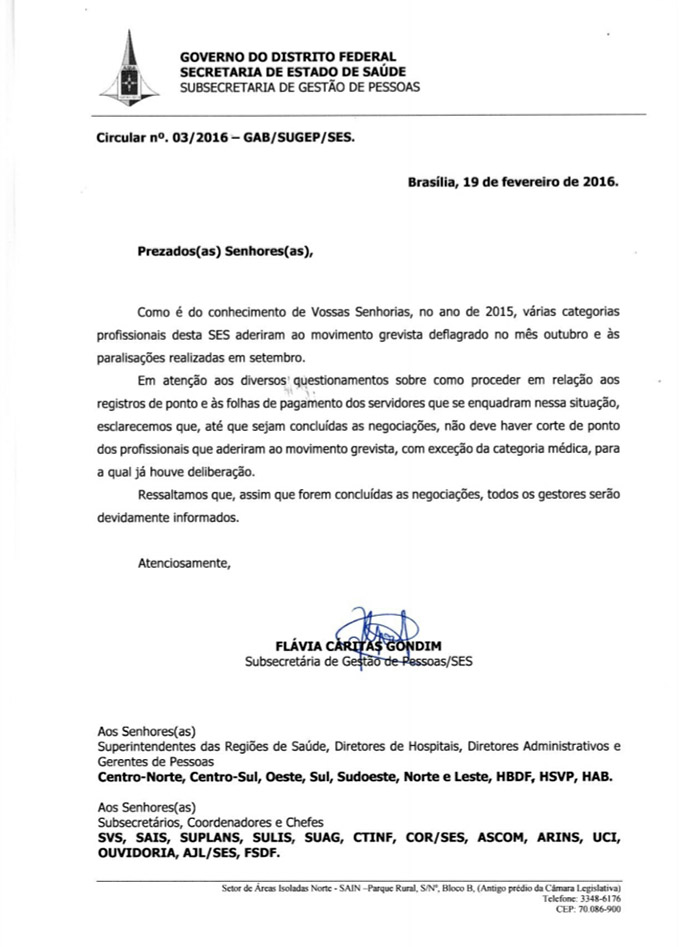 GOVERNO DO DISTRITO FEDERAL
SECRETARIA DE ESTADO DE SAÚDE
SUBSECRETARIA DE GESTÃO DE PESSOAS

Circular nº. 03/2016 – GAB/SUGEP/SES.

Brasília, 19 de fevereiro de 2016.

Prezados(as) Senhores(as),

Como é do conhecimento de Vossas Senhorias, no ano de 2015, várias categorias profissionais desta SES aderiram ao movimento grevista deflagrado no mês outubro e às paralisações realizadas em setembro.

Em atenção aos diversos questionamentos sobre como proceder em relação aos registros de ponto e às folhas de pagamento dos servidores que se enquadram nessa situação, esclarecemos que, até que sejam concluídas as negociações, não deve haver corte de ponto dos profissionais que aderiram ao movimento grevista, com exceção da categoria médica, para a qual já houve deliberação.

Ressaltamos que, assim que forem concluídas as negociações, todos os gestores serão devidamente informados.

Atenciosamente,

FLÁVIA CARITAS GONDIM
Subsecretária de Gestão de Pessoas/SES

Aos Senhores(as)
Superintendentes das Regiões de Saúde, Diretores de Hospitais, Diretores Administrativos e Gerentes de Pessoas
Centro-Norte, Centro-Sul, Oeste, Sul, Sudoeste, Norte e Leste, HBDF, HSVP, HAB.

Aos Senhores(as)
Subsecretários, Coordenadores e Chefes
SVS, SAIS, SUPLANS, SULIS, SUAG, CTINF, COR/SES, ASCOM, ARINS, UCI, OUVIDORIA, AJL/SES, FSDF.

Setor de Áreas Isoladas Norte - SAIN –Parque Rural, S/Nº, Bloco B, (Antigo prédio da Câmara Legislativa)
Telefone: 3348-6176
CEP: 70.086-900